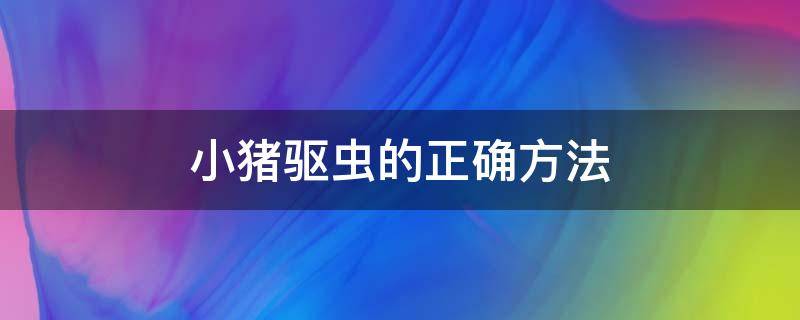 小猪驱虫的正确方法